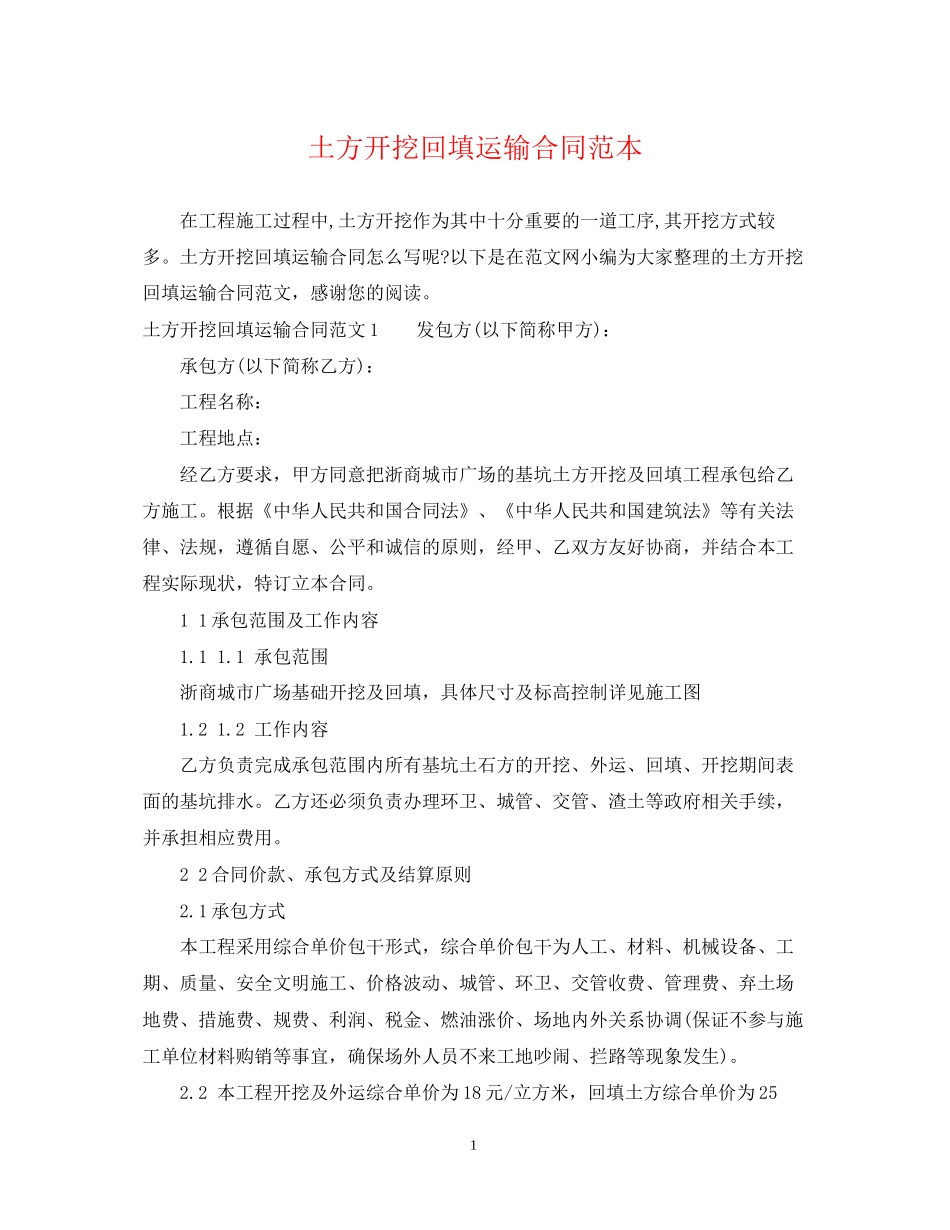 土方开挖回填运输合同范本

在工程施工过程中,土方开挖作为其中十分重要的一道工序,其开挖方式较多。土方开挖回填运输合同怎么写呢?以下是在范文网小编为大家整理的土方开挖回填运输合同范文，感谢您的阅读。

土方开挖回填运输合同范文1　　发包方(以下简称甲方)：

承包方(以下简称乙方)：

工程名称：

工程地点：

经乙方要求，甲方同意把浙商城市广场的基坑土方开挖及回填工程承包给乙方施工。根据《中华人民共和国合同法》、《中华人民共和国建筑法》等有关法律、法规，遵循自愿、公平和诚信的原则，经甲、乙双方友好协商，并结合本工程实际现状，特订立本合同。

1 1承包范围及工作内容

1.1 1.1 承包范围

浙商城市广场基础开挖及回填，具体尺寸及标高控制详见施工图

1.2 1.2 工作内容

乙方负责完成承包范围内所有基坑土石方的开挖、外运、回填、开挖期间表面的基坑排水。乙方还必须负责办理环卫、城管、交管、渣土等政府相关手续，并承担相应费用。

2 2合同价款、承包方式及结算原则

2.1承包方式

本工程采用综合单价包干形式，综合单价包干为人工、材料、机械设备、工期、质量、安全文明施工、价格波动、城管、环卫、交管收费、管理费、弃土场地费、措施费、规费、利润、税金、燃油涨价、场地内外关系协调(保证不参与施工单位材料购销等事宜，确保场外人员不来工地吵闹、拦路等现象发生)。

2.2 本工程开挖及外运综合单价为18元/立方米，回填土方综合单价为25

1